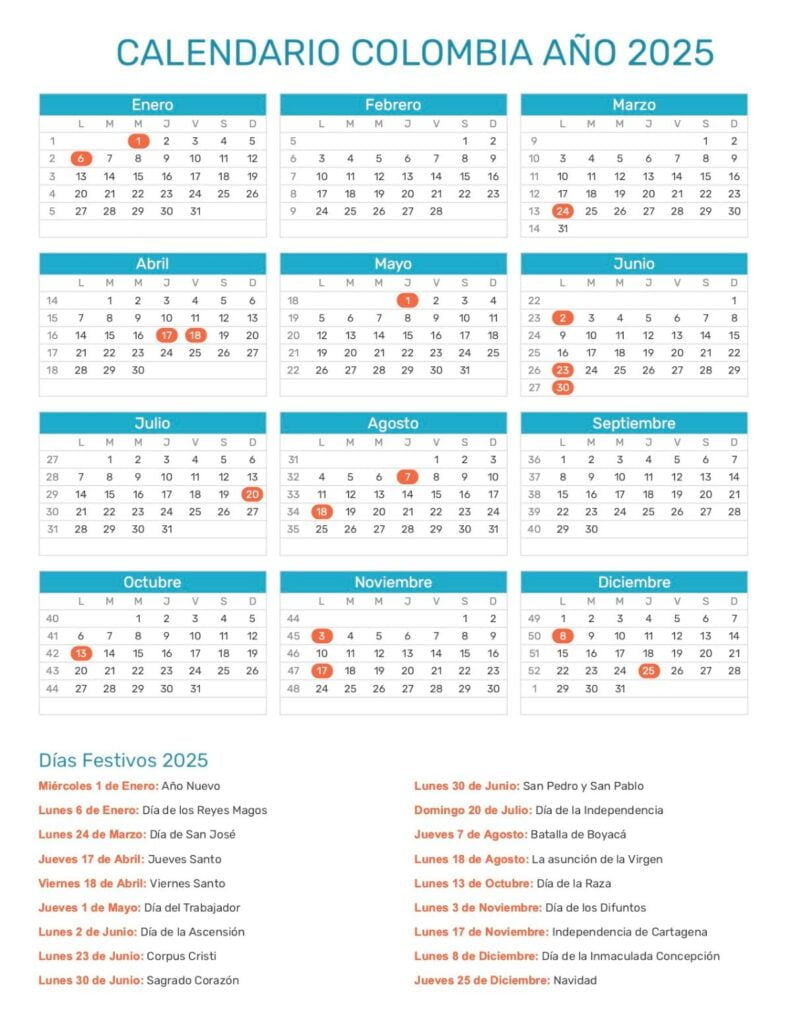 CALENDARIO COLOMBIA AÑO 2025

Enero

| | L | M | M | J | V | S | D |
|---|---|---|---|---|---|---|---|
| 1 | | | 1 | 2 | 3 | 4 | 5 |
| 2 | 6 | 7 | 8 | 9 | 10 | 11 | 12 |
| 3 | 13 | 14 | 15 | 16 | 17 | 18 | 19 |
| 4 | 20 | 21 | 22 | 23 | 24 | 25 | 26 |
| 5 | 27 | 28 | 29 | 30 | 31 | | |

Febrero

| | L | M | M | J | V | S | D |
|---|---|---|---|---|---|---|---|
| 5 | | | | | | 1 | 2 |
| 6 | 3 | 4 | 5 | 6 | 7 | 8 | 9 |
| 7 | 10 | 11 | 12 | 13 | 14 | 15 | 16 |
| 8 | 17 | 18 | 19 | 20 | 21 | 22 | 23 |
| 9 | 24 | 25 | 26 | 27 | 28 | | |

Marzo

| | L | M | M | J | V | S | D |
|---|---|---|---|---|---|---|---|
| 9 | | | | | | 1 | 2 |
| 10 | 3 | 4 | 5 | 6 | 7 | 8 | 9 |
| 11 | 10 | 11 | 12 | 13 | 14 | 15 | 16 |
| 12 | 17 | 18 | 19 | 20 | 21 | 22 | 23 |
| 13 | 24 | 25 | 26 | 27 | 28 | 29 | 30 |
| 14 | 31 | | | | | | |

Abril

| | L | M | M | J | V | S | D |
|---|---|---|---|---|---|---|---|
| 14 | | 1 | 2 | 3 | 4 | 5 | 6 |
| 15 | 7 | 8 | 9 | 10 | 11 | 12 | 13 |
| 16 | 14 | 15 | 16 | 17 | 18 | 19 | 20 |
| 17 | 21 | 22 | 23 | 24 | 25 | 26 | 27 |
| 18 | 28 | 29 | 30 | | | | |

Mayo

| | L | M | M | J | V | S | D |
|---|---|---|---|---|---|---|---|
| 18 | | | | 1 | 2 | 3 | 4 |
| 19 | 5 | 6 | 7 | 8 | 9 | 10 | 11 |
| 20 | 12 | 13 | 14 | 15 | 16 | 17 | 18 |
| 21 | 19 | 20 | 21 | 22 | 23 | 24 | 25 |
| 22 | 26 | 27 | 28 | 29 | 30 | 31 | |

Junio

| | L | M | M | J | V | S | D |
|---|---|---|---|---|---|---|---|
| 22 | | | | | | | 1 |
| 23 | 2 | 3 | 4 | 5 | 6 | 7 | 8 |
| 24 | 9 | 10 | 11 | 12 | 13 | 14 | 15 |
| 25 | 16 | 17 | 18 | 19 | 20 | 21 | 22 |
| 26 | 23 | 24 | 25 | 26 | 27 | 28 | 29 |
| 27 | 30 | | | | | | |

Julio

| | L | M | M | J | V | S | D |
|---|---|---|---|---|---|---|---|
| 27 | | 1 | 2 | 3 | 4 | 5 | 6 |
| 28 | 7 | 8 | 9 | 10 | 11 | 12 | 13 |
| 29 | 14 | 15 | 16 | 17 | 18 | 19 | 20 |
| 30 | 21 | 22 | 23 | 24 | 25 | 26 | 27 |
| 31 | 28 | 29 | 30 | 31 | | | |

Agosto

| | L | M | M | J | V | S | D |
|---|---|---|---|---|---|---|---|
| 31 | | | | | 1 | 2 | 3 |
| 32 | 4 | 5 | 6 | 7 | 8 | 9 | 10 |
| 33 | 11 | 12 | 13 | 14 | 15 | 16 | 17 |
| 34 | 18 | 19 | 20 | 21 | 22 | 23 | 24 |
| 35 | 25 | 26 | 27 | 28 | 29 | 30 | 31 |

Septiembre

| | L | M | M | J | V | S | D |
|---|---|---|---|---|---|---|---|
| 36 | 1 | 2 | 3 | 4 | 5 | 6 | 7 |
| 37 | 8 | 9 | 10 | 11 | 12 | 13 | 14 |
| 38 | 15 | 16 | 17 | 18 | 19 | 20 | 21 |
| 39 | 22 | 23 | 24 | 25 | 26 | 27 | 28 |
| 40 | 29 | 30 | | | | | |

Octubre

| | L | M | M | J | V | S | D |
|---|---|---|---|---|---|---|---|
| 40 | | | 1 | 2 | 3 | 4 | 5 |
| 41 | 6 | 7 | 8 | 9 | 10 | 11 | 12 |
| 42 | 13 | 14 | 15 | 16 | 17 | 18 | 19 |
| 43 | 20 | 21 | 22 | 23 | 24 | 25 | 26 |
| 44 | 27 | 28 | 29 | 30 | 31 | | |

Noviembre

| | L | M | M | J | V | S | D |
|---|---|---|---|---|---|---|---|
| 44 | | | | | | 1 | 2 |
| 45 | 3 | 4 | 5 | 6 | 7 | 8 | 9 |
| 46 | 10 | 11 | 12 | 13 | 14 | 15 | 16 |
| 47 | 17 | 18 | 19 | 20 | 21 | 22 | 23 |
| 48 | 24 | 25 | 26 | 27 | 28 | 29 | 30 |

Diciembre

| | L | M | M | J | V | S | D |
|---|---|---|---|---|---|---|---|
| 49 | 1 | 2 | 3 | 4 | 5 | 6 | 7 |
| 50 | 8 | 9 | 10 | 11 | 12 | 13 | 14 |
| 51 | 15 | 16 | 17 | 18 | 19 | 20 | 21 |
| 52 | 22 | 23 | 24 | 25 | 26 | 27 | 28 |
| 1 | 29 | 30 | 31 | | | | |

Días Festivos 2025

Miércoles 1 de Enero: Año Nuevo
Lunes 6 de Enero: Día de los Reyes Magos
Lunes 24 de Marzo: Día de San José
Jueves 17 de Abril: Jueves Santo
Viernes 18 de Abril: Viernes Santo
Jueves 1 de Mayo: Día del Trabajador
Lunes 2 de Junio: Día de la Ascensión
Lunes 23 de Junio: Corpus Cristi
Lunes 30 de Junio: Sagrado Corazón

Lunes 30 de Junio: San Pedro y San Pablo
Domingo 20 de Julio: Día de la Independencia
Jueves 7 de Agosto: Batalla de Boyacá
Lunes 18 de Agosto: La asunción de la Virgen
Lunes 13 de Octubre: Día de la Raza
Lunes 3 de Noviembre: Día de los Difuntos
Lunes 17 de Noviembre: Independencia de Cartagena
Lunes 8 de Diciembre: Día de la Inmaculada Concepción
Jueves 25 de Diciembre: Navidad